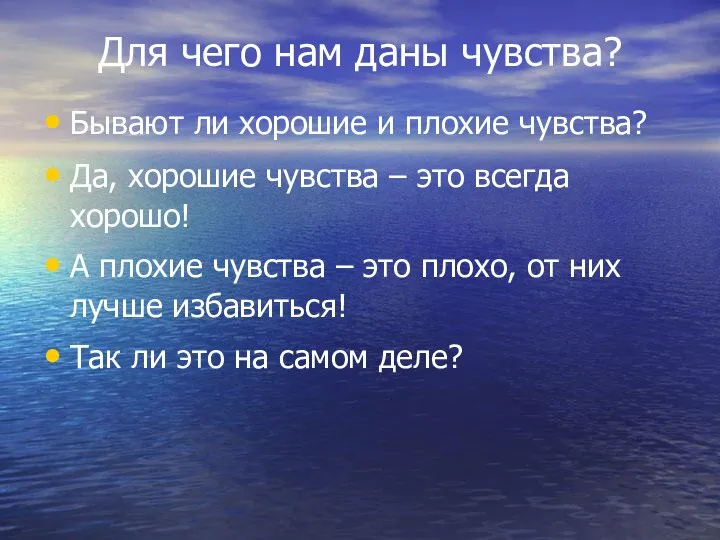 Для чего нам даны чувства?

• Бывают ли хорошие и плохие чувства?

• Да, хорошие чувства – это всегда хорошо!

• А плохие чувства – это плохо, от них лучше избавиться!

• Так ли это на самом деле?